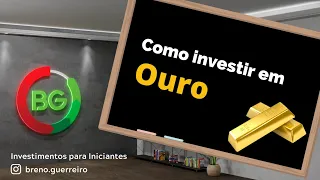 BG

Como investir em
Ouro

Investimentos para Iniciantes
breno.guerreiro